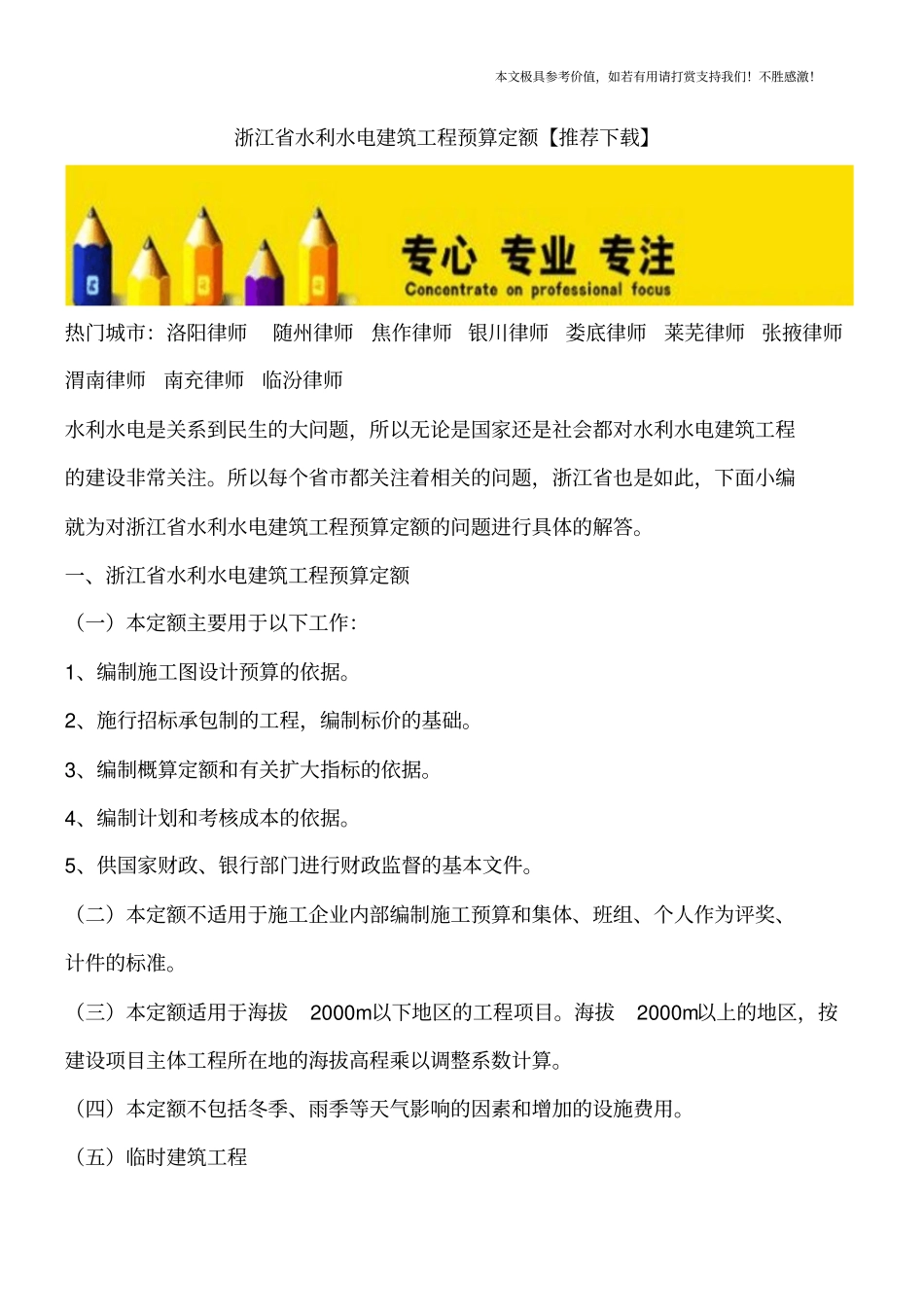 本文极具参考价值，如若有用请打赏支持我们！不胜感激！

浙江省水利水电建筑工程预算定额【推荐下载】

专心 专业 专注
Concentrate on professional focus

热门城市：洛阳律师 随州律师 焦作律师 银川律师 娄底律师 莱芜律师 张掖律师 渭南律师 南充律师 临汾律师

水利水电是关系到民生的大问题，所以无论是国家还是社会都对水利水电建筑工程的建设非常关注。所以每个省市都关注着相关的问题，浙江省也是如此，下面小编就为对浙江省水利水电建筑工程预算定额的问题进行具体的解答。

一、浙江省水利水电建筑工程预算定额

（一）本定额主要用于以下工作：

1、编制施工图设计预算的依据。

2、施行招标承包制的工程，编制标价的基础。

3、编制概算定额和有关扩大指标的依据。

4、编制计划和考核成本的依据。

5、供国家财政、银行部门进行财政监督的基本文件。

（二）本定额不适用于施工企业内部编制施工预算和集体、班组、个人作为评奖、计件的标准。

（三）本定额适用于海拔 2000m以下地区的工程项目。海拔 2000m以上的地区，按建设项目主体工程所在地的海拔高程乘以调整系数计算。

（四）本定额不包括冬季、雨季等天气影响的因素和增加的设施费用。

（五）临时建筑工程